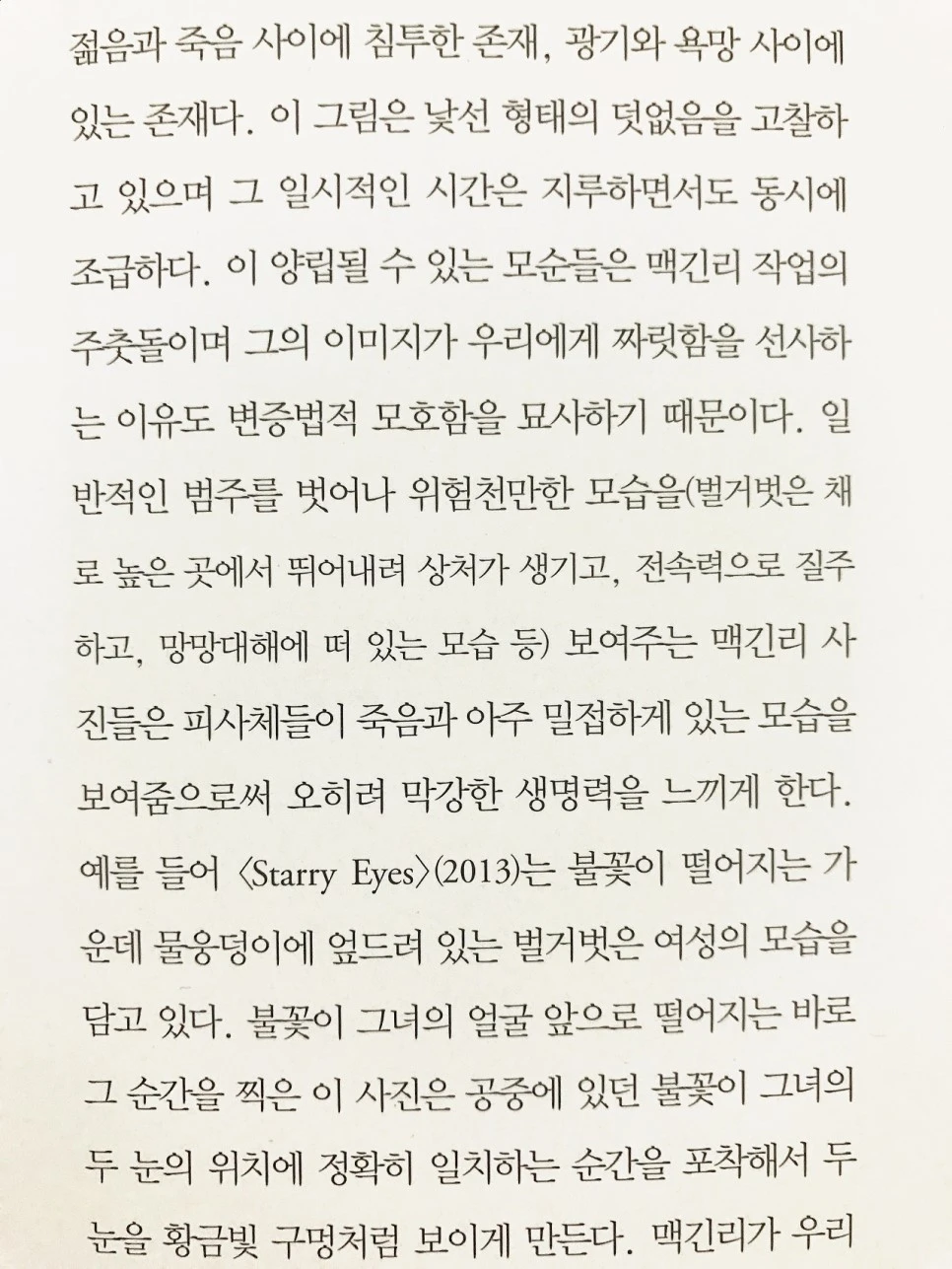 젊음과 죽음 사이에 침투한 존재, 광기와 욕망 사이에 있는 존재다. 이 그림은 낯선 형태의 덧없음을 고찰하고 있으며 그 일시적인 시간은 지루하면서도 동시에 조급하다. 이 양립될 수 있는 모순들은 맥긴리 작업의 주춧돌이며 그의 이미지가 우리에게 짜릿함을 선사하는 이유도 변증법적 모호함을 묘사하기 때문이다. 일반적인 범주를 벗어나 위험천만한 모습을(벌거벗은 채로 높은 곳에서 뛰어내려 상처가 생기고, 전속력으로 질주하고, 망망대해에 떠 있는 모습 등) 보여주는 맥긴리 사진들은 피사체들이 죽음과 아주 밀접하게 있는 모습을 보여줌으로써 오히려 막강한 생명력을 느끼게 한다. 예를 들어 〈Starry Eyes〉(2013)는 불꽃이 떨어지는 가운데 물웅덩이에 엎드려 있는 벌거벗은 여성의 모습을 담고 있다. 불꽃이 그녀의 얼굴 앞으로 떨어지는 바로 그 순간을 찍은 이 사진은 공중에 있던 불꽃이 그녀의 두 눈의 위치에 정확히 일치하는 순간을 포착해서 두 눈을 황금빛 구멍처럼 보이게 만든다. 맥긴리가 우리